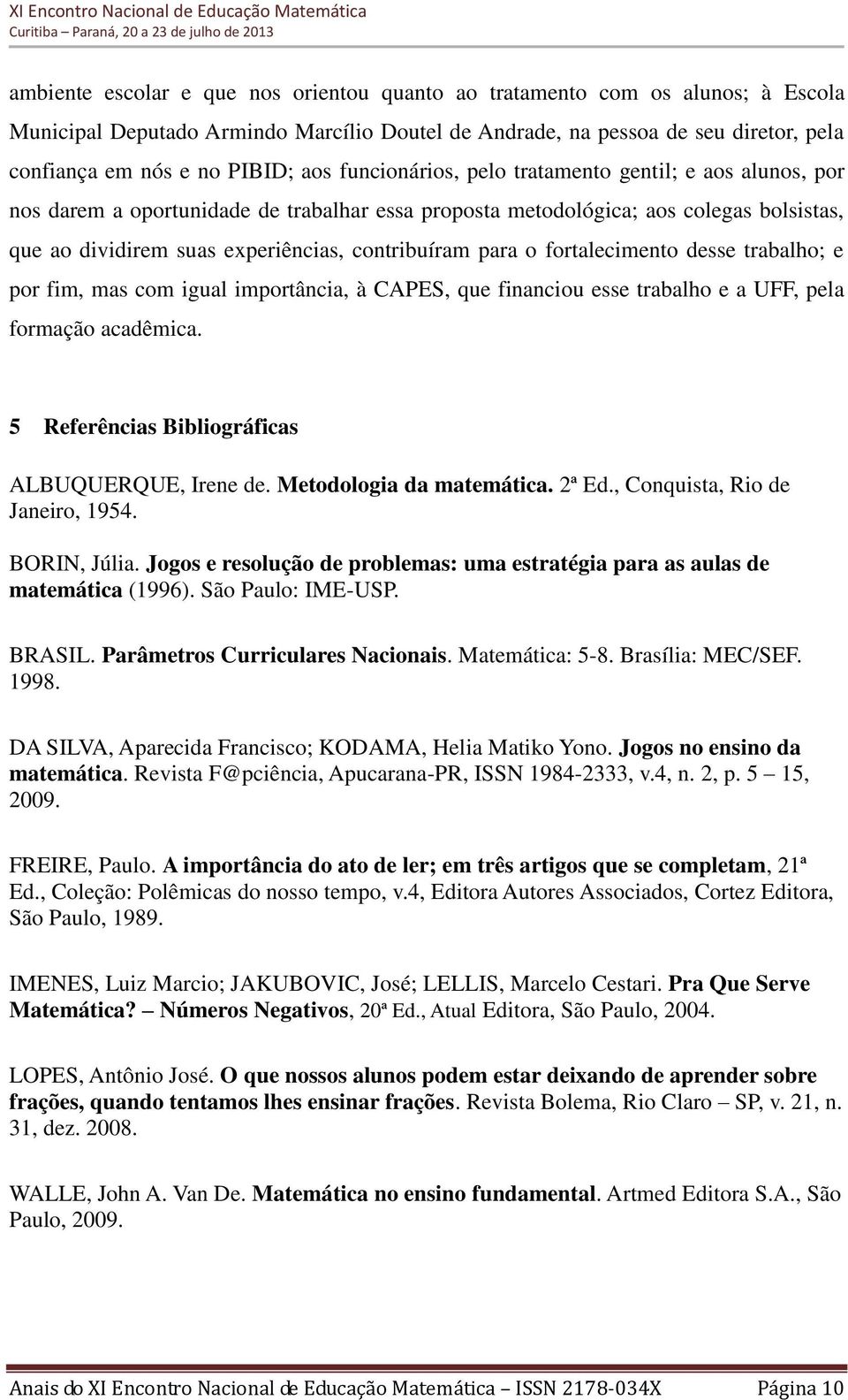 XI Encontro Nacional de Educação Matemática
Curitiba – Paraná, 20 a 23 de julho de 2013

ambiente escolar e que nos orientou quanto ao tratamento com os alunos; à Escola Municipal Deputado Armindo Marcílio Doutel de Andrade, na pessoa de seu diretor, pela confiança em nós e no PIBID; aos funcionários, pelo tratamento gentil; e aos alunos, por nos darem a oportunidade de trabalhar essa proposta metodológica; aos colegas bolsistas, que ao dividirem suas experiências, contribuíram para o fortalecimento desse trabalho; e por fim, mas com igual importância, à CAPES, que financiou esse trabalho e a UFF, pela formação acadêmica.

5 Referências Bibliográficas

ALBUQUERQUE, Irene de. Metodologia da matemática. 2ª Ed., Conquista, Rio de Janeiro, 1954.

BORIN, Júlia. Jogos e resolução de problemas: uma estratégia para as aulas de matemática (1996). São Paulo: IME-USP.

BRASIL. Parâmetros Curriculares Nacionais. Matemática: 5-8. Brasília: MEC/SEF. 1998.

DA SILVA, Aparecida Francisco; KODAMA, Helia Matiko Yono. Jogos no ensino da matemática. Revista F@pciência, Apucarana-PR, ISSN 1984-2333, v.4, n. 2, p. 5 – 15, 2009.

FREIRE, Paulo. A importância do ato de ler; em três artigos que se completam, 21ª Ed., Coleção: Polêmicas do nosso tempo, v.4, Editora Autores Associados, Cortez Editora, São Paulo, 1989.

IMENES, Luiz Marcio; JAKUBOVIC, José; LELLIS, Marcelo Cestari. Pra Que Serve Matemática? – Números Negativos, 20ª Ed., Atual Editora, São Paulo, 2004.

LOPES, Antônio José. O que nossos alunos podem estar deixando de aprender sobre frações, quando tentamos lhes ensinar frações. Revista Bolema, Rio Claro – SP, v. 21, n. 31, dez. 2008.

WALLE, John A. Van De. Matemática no ensino fundamental. Artmed Editora S.A., São Paulo, 2009.

Anais do XI Encontro Nacional de Educação Matemática – ISSN 2178-034X Página 10